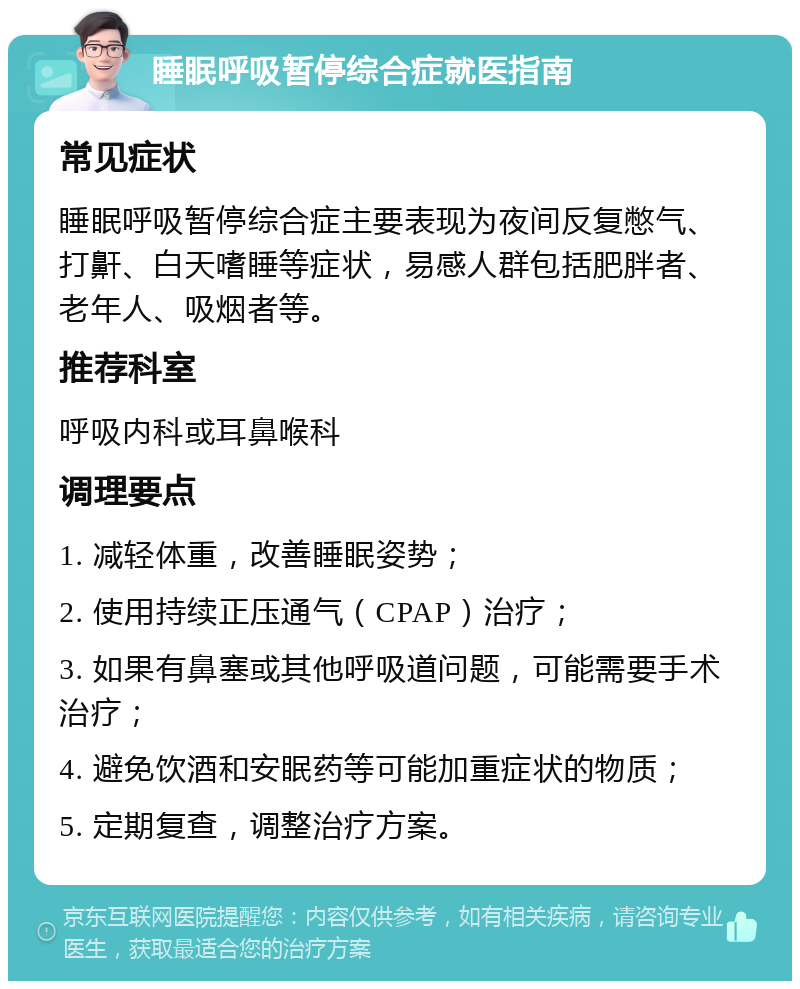 睡眠呼吸暂停综合症就医指南

常见症状

睡眠呼吸暂停综合症主要表现为夜间反复憋气、打鼾、白天嗜睡等症状，易感人群包括肥胖者、老年人、吸烟者等。

推荐科室

呼吸内科或耳鼻喉科

调理要点

1. 减轻体重，改善睡眠姿势；

2. 使用持续正压通气（CPAP）治疗；

3. 如果有鼻塞或其他呼吸道问题，可能需要手术治疗；

4. 避免饮酒和安眠药等可能加重症状的物质；

5. 定期复查，调整治疗方案。

京东互联网医院提醒您：内容仅供参考，如有相关疾病，请咨询专业医生，获取最适合您的治疗方案